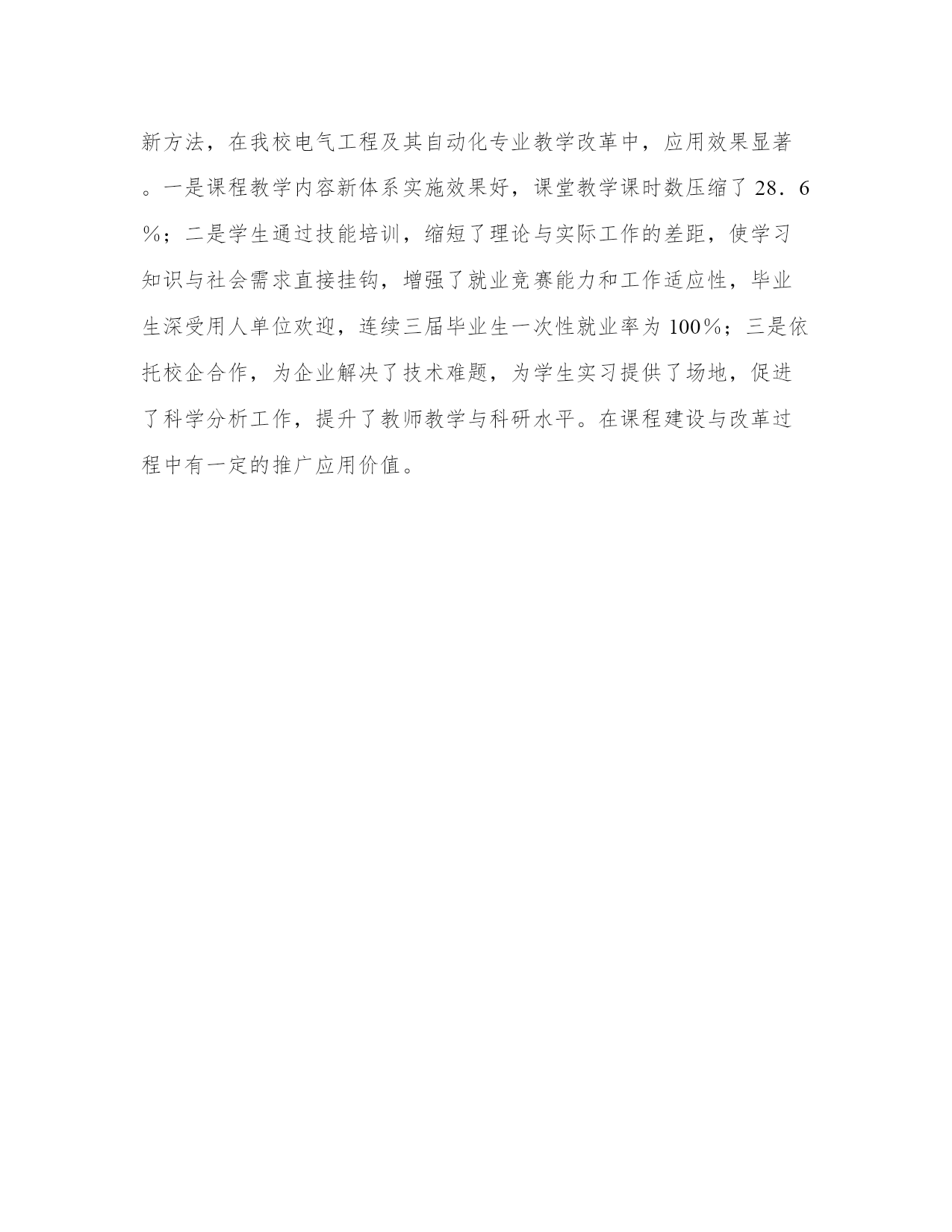 新方法，在我校电气工程及其自动化专业教学改革中，应用效果显著。一是课程教学内容新体系实施效果好，课堂教学课时数压缩了28．6％；二是学生通过技能培训，缩短了理论与实际工作的差距，使学习知识与社会需求直接挂钩，增强了就业竞赛能力和工作适应性，毕业生深受用人单位欢迎，连续三届毕业生一次性就业率为100％；三是依托校企合作，为企业解决了技术难题，为学生实习提供了场地，促进了科学分析工作，提升了教师教学与科研水平。在课程建设与改革过程中有一定的推广应用价值。